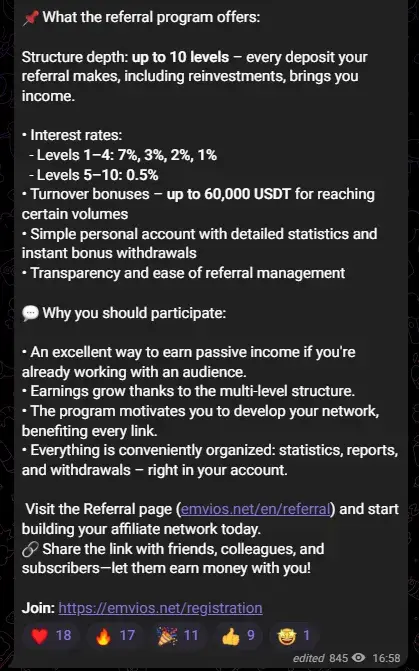 📌 What the referral program offers:

Structure depth: up to 10 levels – every deposit your referral makes, including reinvestments, brings you income.

• Interest rates:
- Levels 1–4: 7%, 3%, 2%, 1%
- Levels 5–10: 0.5%
• Turnover bonuses – up to 60,000 USDT for reaching certain volumes
• Simple personal account with detailed statistics and instant bonus withdrawals
• Transparency and ease of referral management

💬 Why you should participate:

• An excellent way to earn passive income if you're already working with an audience.
• Earnings grow thanks to the multi-level structure.
• The program motivates you to develop your network, benefiting every link.
• Everything is conveniently organized: statistics, reports, and withdrawals – right in your account.

Visit the Referral page (emvios.net/en/referral) and start building your affiliate network today.
🔗 Share the link with friends, colleagues, and subscribers—let them earn money with you!

Join: https://emvios.net/registration

❤️ 18 🔥 17 🎉 11 👍 9 🤩 1

edited 845 16:58